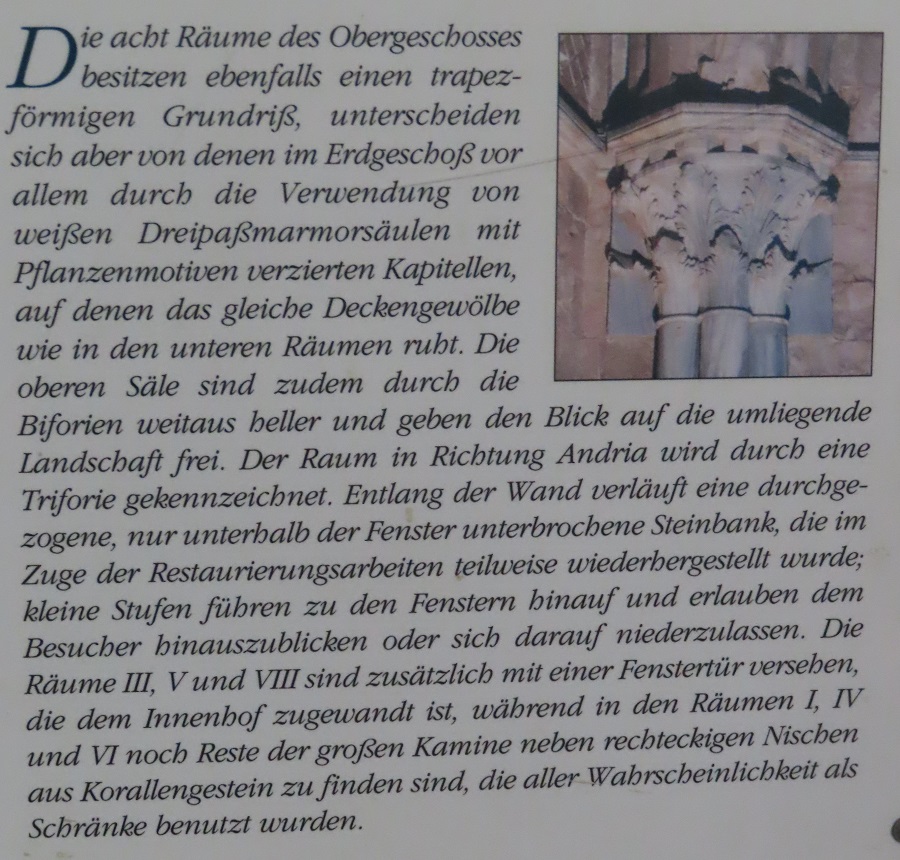 Die acht Räume des Obergeschosses besitzen ebenfalls einen trapezförmigen Grundriß, unterscheiden sich aber von denen im Erdgeschoß vor allem durch die Verwendung von weißen Dreipaßmarmorsäulen mit Pflanzenmotiven verzierten Kapitellen, auf denen das gleiche Deckengewölbe wie in den unteren Räumen ruht. Die oberen Säle sind zudem durch die Biforien weitaus heller und geben den Blick auf die umliegende Landschaft frei. Der Raum in Richtung Andria wird durch eine Triforie gekennzeichnet. Entlang der Wand verläuft eine durchgezogene, nur unterhalb der Fenster unterbrochene Steinbank, die im Zuge der Restaurierungsarbeiten teilweise wiederhergestellt wurde; kleine Stufen führen zu den Fenstern hinauf und erlauben dem Besucher hinauszublicken oder sich darauf niederzulassen. Die Räume III, V und VIII sind zusätzlich mit einer Fenstertür versehen, die dem Innenhof zugewandt ist, während in den Räumen I, IV und VI noch Reste der großen Kamine neben rechteckigen Nischen aus Korallengestein zu finden sind, die aller Wahrscheinlichkeit als Schränke benutzt wurden.